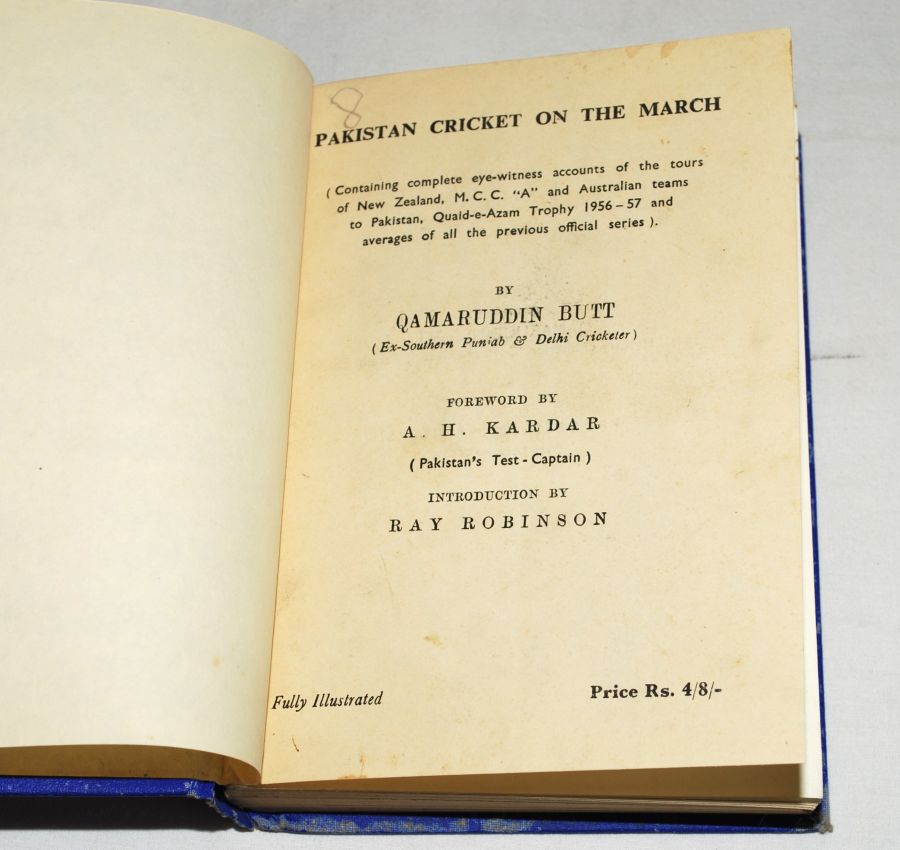 8

PAKISTAN CRICKET ON THE MARCH

( Containing complete eye-witness accounts of the tours of New Zealand, M. C. C. "A" and Australian teams to Pakistan, Quaid-e-Azam Trophy 1956 – 57 and averages of all the previous official series ).

BY

QAMARUDDIN BUTT

( Ex-Southern Punjab & Delhi Cricketer )

FOREWORD BY

A. H. KARDAR

( Pakistan's Test - Captain )

INTRODUCTION BY

RAY ROBINSON

Fully Illustrated

Price Rs. 4/8/-